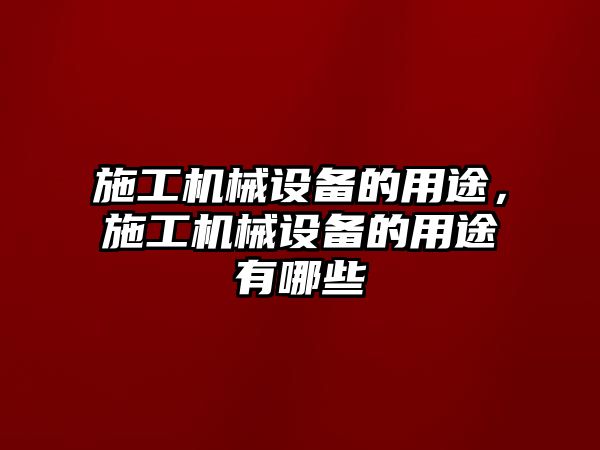 施工机械设备的用途，施工机械设备的用途有哪些